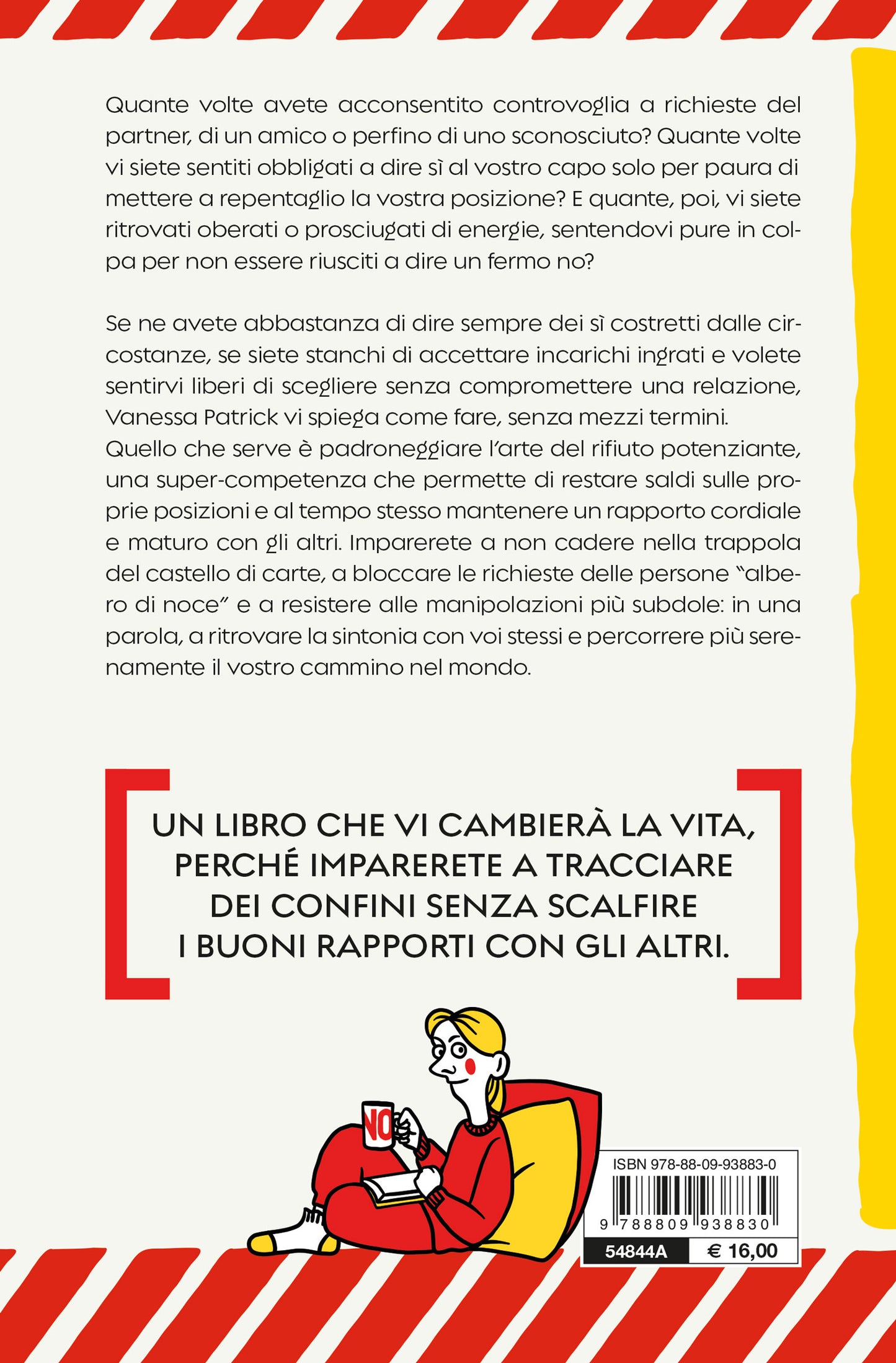 Quante volte avete acconsentito controvoglia a richieste del partner, di un amico o perfino di uno sconosciuto? Quante volte vi siete sentiti obbligati a dire sì al vostro capo solo per paura di mettere a repentaglio la vostra posizione? E quante, poi, vi siete ritrovati oberati o prosciugati di energie, sentendovi pure in colpa per non essere riusciti a dire un fermo no?

Se ne avete abbastanza di dire sempre dei sì costretti dalle circostanze, se siete stanchi di accettare incarichi ingrati e volete sentirvi liberi di scegliere senza compromettere una relazione, Vanessa Patrick vi spiega come fare, senza mezzi termini.
Quello che serve è padroneggiare l'arte del rifiuto potenziante, una super-competenza che permette di restare saldi sulle proprie posizioni e al tempo stesso mantenere un rapporto cordiale e maturo con gli altri. Imparerete a non cadere nella trappola del castello di carte, a bloccare le richieste delle persone "albero di noce" e a resistere alle manipolazioni più subdole: in una parola, a ritrovare la sintonia con voi stessi e percorrere più serenamente il vostro cammino nel mondo.

UN LIBRO CHE VI CAMBIERÀ LA VITA, PERCHÉ IMPARERETE A TRACCIARE DEI CONFINI SENZA SCALFIRE I BUONI RAPPORTI CON GLI ALTRI.

NO

ISBN 978-88-09-93883-0
9 788809 938830
54844A € 16,00